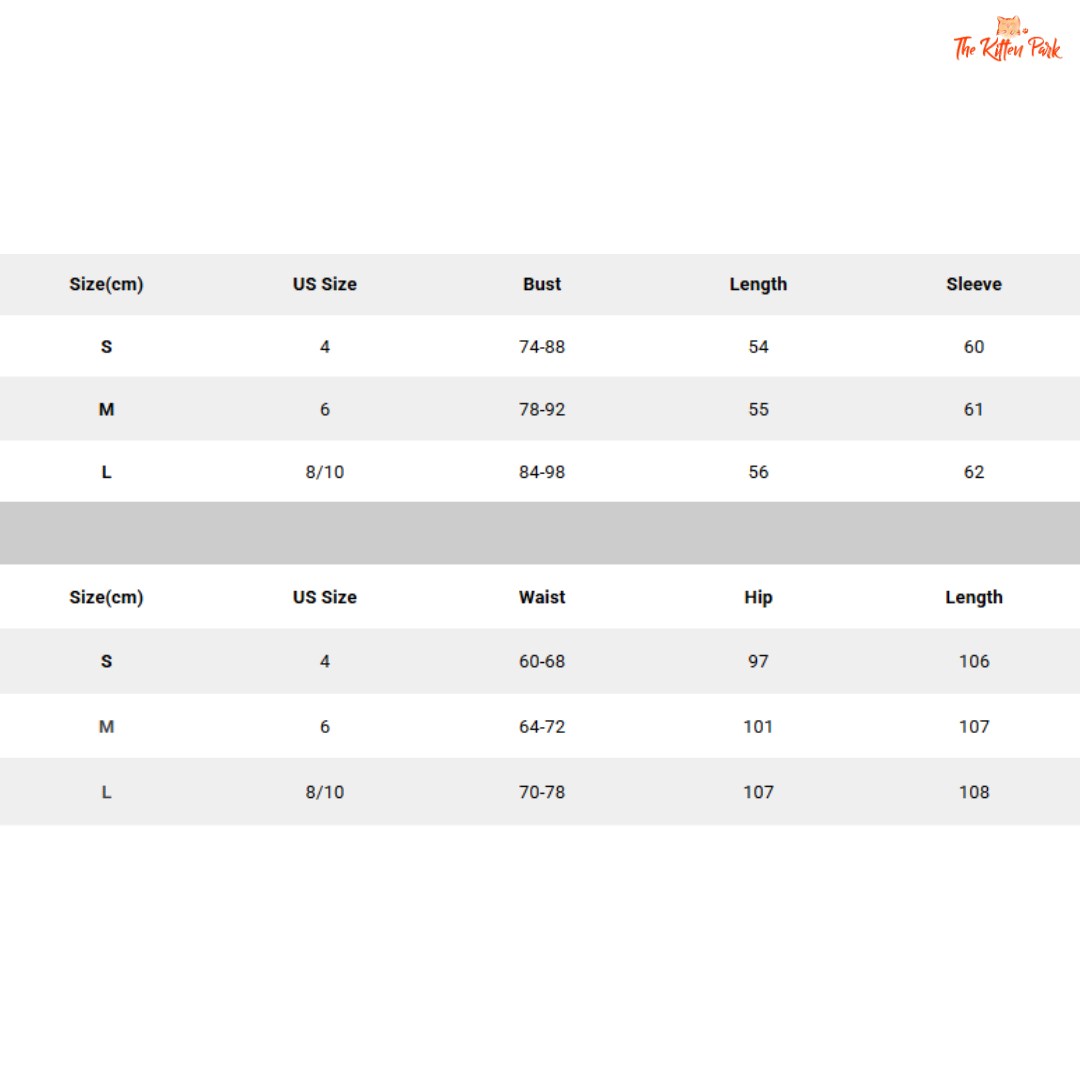 The Kitten Park

| Size(cm) | US Size | Bust | Length | Sleeve |
|---|---|---|---|---|
| S | 4 | 74-88 | 54 | 60 |
| M | 6 | 78-92 | 55 | 61 |
| L | 8/10 | 84-98 | 56 | 62 |

| Size(cm) | US Size | Waist | Hip | Length |
|---|---|---|---|---|
| S | 4 | 60-68 | 97 | 106 |
| M | 6 | 64-72 | 101 | 107 |
| L | 8/10 | 70-78 | 107 | 108 |